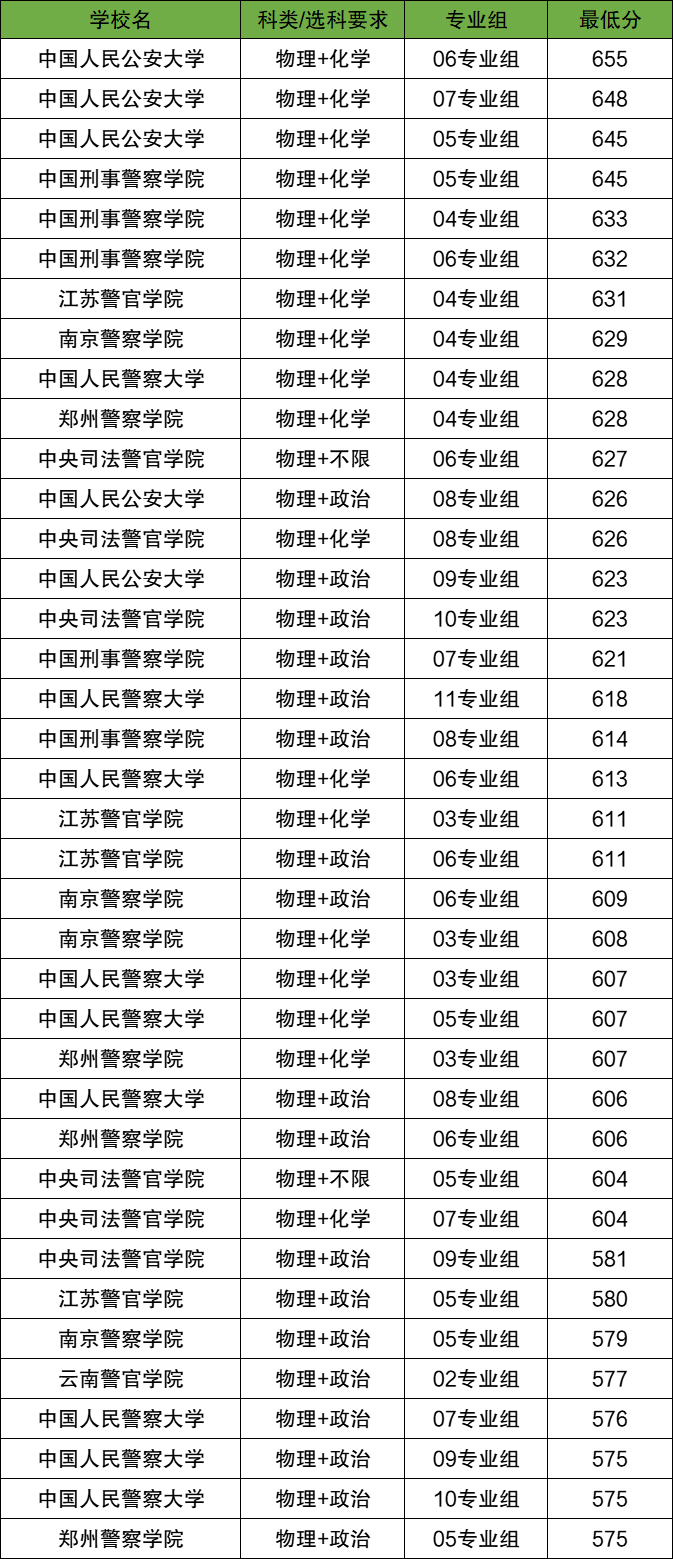 | 学校名 | 科类/选科要求 | 专业组 | 最低分 |
|---|---|---|---|
| 中国人民公安大学 | 物理+化学 | 06专业组 | 655 |
| 中国人民公安大学 | 物理+化学 | 07专业组 | 648 |
| 中国人民公安大学 | 物理+化学 | 05专业组 | 645 |
| 中国刑事警察学院 | 物理+化学 | 05专业组 | 645 |
| 中国刑事警察学院 | 物理+化学 | 04专业组 | 633 |
| 中国刑事警察学院 | 物理+化学 | 06专业组 | 632 |
| 江苏警官学院 | 物理+化学 | 04专业组 | 631 |
| 南京警察学院 | 物理+化学 | 04专业组 | 629 |
| 中国人民警察大学 | 物理+化学 | 04专业组 | 628 |
| 郑州警察学院 | 物理+化学 | 04专业组 | 628 |
| 中央司法警官学院 | 物理+不限 | 06专业组 | 627 |
| 中国人民公安大学 | 物理+政治 | 08专业组 | 626 |
| 中央司法警官学院 | 物理+化学 | 08专业组 | 626 |
| 中国人民公安大学 | 物理+政治 | 09专业组 | 623 |
| 中央司法警官学院 | 物理+政治 | 10专业组 | 623 |
| 中国刑事警察学院 | 物理+政治 | 07专业组 | 621 |
| 中国人民警察大学 | 物理+政治 | 11专业组 | 618 |
| 中国刑事警察学院 | 物理+政治 | 08专业组 | 614 |
| 中国人民警察大学 | 物理+化学 | 06专业组 | 613 |
| 江苏警官学院 | 物理+化学 | 03专业组 | 611 |
| 江苏警官学院 | 物理+政治 | 06专业组 | 611 |
| 南京警察学院 | 物理+政治 | 06专业组 | 609 |
| 南京警察学院 | 物理+化学 | 03专业组 | 608 |
| 中国人民警察大学 | 物理+化学 | 03专业组 | 607 |
| 中国人民警察大学 | 物理+化学 | 05专业组 | 607 |
| 郑州警察学院 | 物理+化学 | 03专业组 | 607 |
| 中国人民警察大学 | 物理+政治 | 08专业组 | 606 |
| 郑州警察学院 | 物理+政治 | 06专业组 | 606 |
| 中央司法警官学院 | 物理+不限 | 05专业组 | 604 |
| 中央司法警官学院 | 物理+化学 | 07专业组 | 604 |
| 中央司法警官学院 | 物理+政治 | 09专业组 | 581 |
| 江苏警官学院 | 物理+政治 | 05专业组 | 580 |
| 南京警察学院 | 物理+政治 | 05专业组 | 579 |
| 云南警官学院 | 物理+政治 | 02专业组 | 577 |
| 中国人民警察大学 | 物理+政治 | 07专业组 | 576 |
| 中国人民警察大学 | 物理+政治 | 09专业组 | 575 |
| 中国人民警察大学 | 物理+政治 | 10专业组 | 575 |
| 郑州警察学院 | 物理+政治 | 05专业组 | 575 |